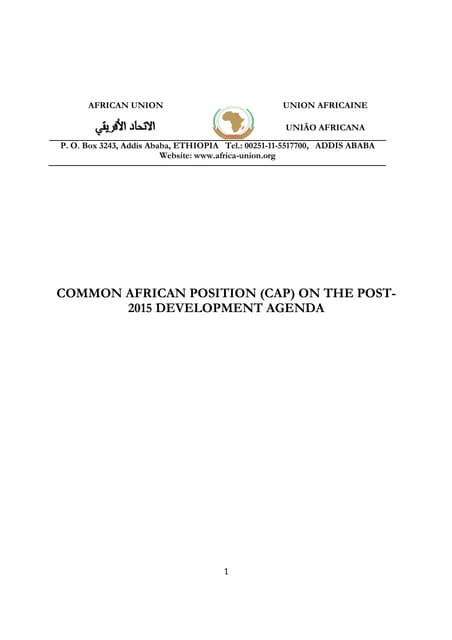 AFRICAN UNION

UNION AFRICAINE

الاتحاد الأفريقي

UNIÃO AFRICANA

P. O. Box 3243, Addis Ababa, ETHIOPIA Tel.: 00251-11-5517700, ADDIS ABABA
Website: www.africa-union.org

COMMON AFRICAN POSITION (CAP) ON THE POST-2015 DEVELOPMENT AGENDA

1